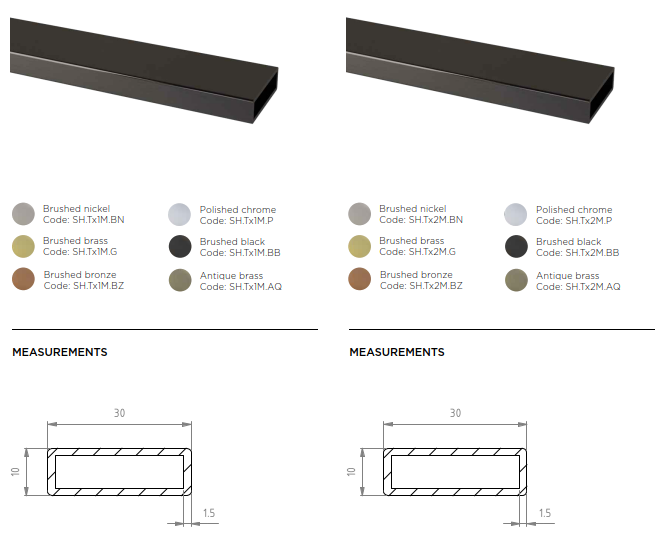 Brushed nickel
Code: SH.Tx1M.BN

Brushed brass
Code: SH.Tx1M.G

Brushed bronze
Code: SH.Tx1M.BZ

Polished chrome
Code: SH.Tx1M.P

Brushed black
Code: SH.Tx1M.BB

Antique brass
Code: SH.Tx1M.AQ

MEASUREMENTS

30

10

1.5

Brushed nickel
Code: SH.Tx2M.BN

Brushed brass
Code: SH.Tx2M.G

Brushed bronze
Code: SH.Tx2M.BZ

Polished chrome
Code: SH.Tx2M.P

Brushed black
Code: SH.Tx2M.BB

Antique brass
Code: SH.Tx2M.AQ

MEASUREMENTS

30

10

1.5